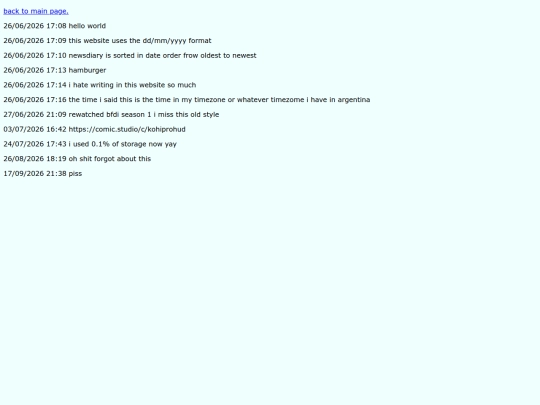 back to main page.

26/06/2026 17:08 hello world

26/06/2026 17:09 this website uses the dd/mm/yyyy format

26/06/2026 17:10 newsdiary is sorted in date order frow oldest to newest

26/06/2026 17:13 hamburger

26/06/2026 17:14 i hate writing in this website so much

26/06/2026 17:16 the time i said this is the time in my timezone or whatever timezome i have in argentina

27/06/2026 21:09 rewatched bfdi season 1 i miss this old style

03/07/2026 16:42 https://comic.studio/c/kohiprohud

24/07/2026 17:43 i used 0.1% of storage now yay

26/08/2026 18:19 oh shit forgot about this

17/09/2026 21:38 piss